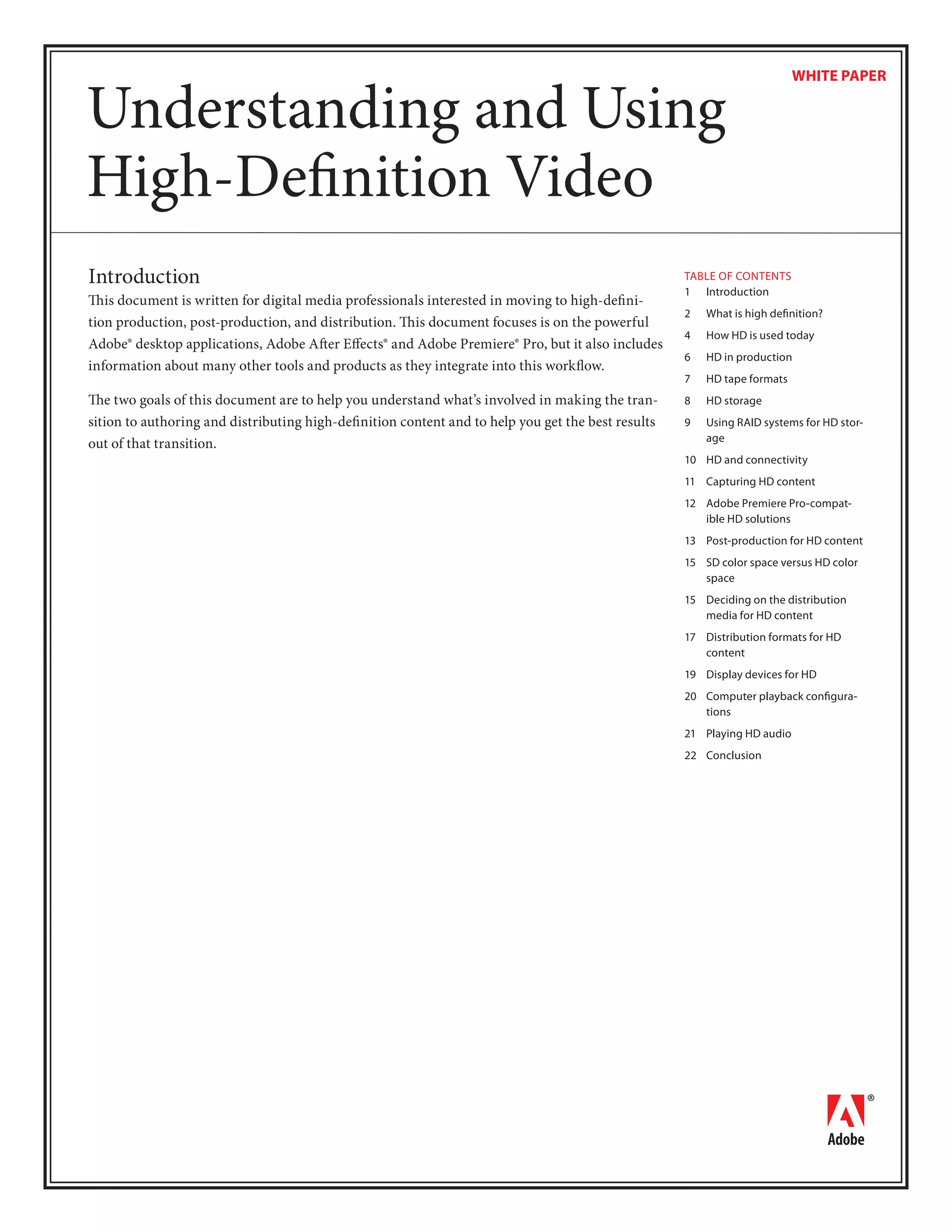 WHITE PAPER

Understanding and Using High-Definition Video

Introduction

This document is written for digital media professionals interested in moving to high-definition production, post-production, and distribution. This document focuses is on the powerful Adobe® desktop applications, Adobe After Effects® and Adobe Premiere® Pro, but it also includes information about many other tools and products as they integrate into this workflow.

The two goals of this document are to help you understand what's involved in making the transition to authoring and distributing high-definition content and to help you get the best results out of that transition.

TABLE OF CONTENTS

1 Introduction
2 What is high definition?
4 How HD is used today
6 HD in production
7 HD tape formats
8 HD storage
9 Using RAID systems for HD storage
10 HD and connectivity
11 Capturing HD content
12 Adobe Premiere Pro-compatible HD solutions
13 Post-production for HD content
15 SD color space versus HD color space
15 Deciding on the distribution media for HD content
17 Distribution formats for HD content
19 Display devices for HD
20 Computer playback configurations
21 Playing HD audio
22 Conclusion

Adobe®